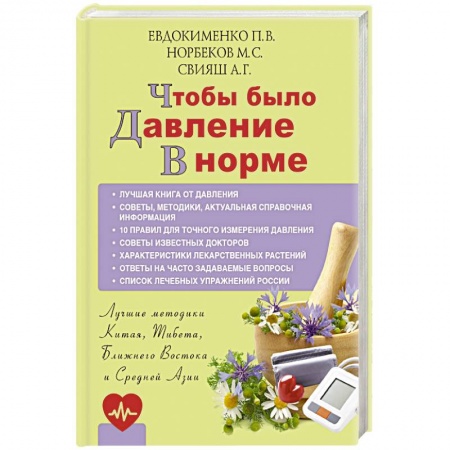 ЕВДОКИМЕНКО П.В.
НОРБЕКОВ М.С.
СВИЯШ А.Г.

Чтобы было
Давление
В норме

• ЛУЧШАЯ КНИГА ОТ ДАВЛЕНИЯ
• СОВЕТЫ, МЕТОДИКИ, АКТУАЛЬНАЯ СПРАВОЧНАЯ ИНФОРМАЦИЯ
• 10 ПРАВИЛ ДЛЯ ТОЧНОГО ИЗМЕРЕНИЯ ДАВЛЕНИЯ
• СОВЕТЫ ИЗВЕСТНЫХ ДОКТОРОВ
• ХАРАКТЕРИСТИКИ ЛЕКАРСТВЕННЫХ РАСТЕНИЙ
• ОТВЕТЫ НА ЧАСТО ЗАДАВАЕМЫЕ ВОПРОСЫ
• СПИСОК ЛЕЧЕБНЫХ УПРАЖНЕНИЙ РОССИИ

Лучшие методики Китая, Тибета, Ближнего Востока и Средней Азии